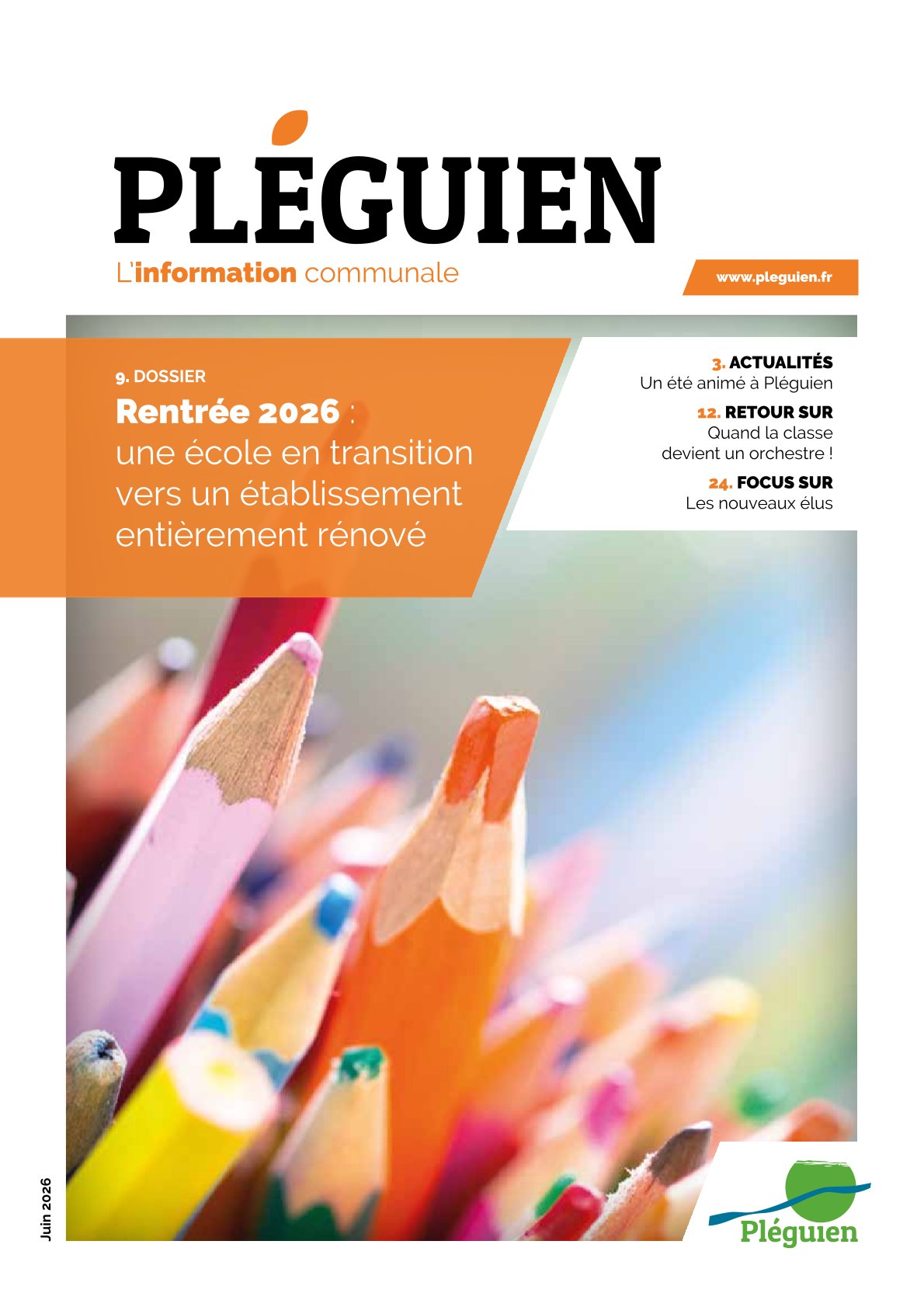 PLÉGUIEN

L'information communale

www.pleguien.fr

9. DOSSIER
Rentrée 2026 : une école en transition vers un établissement entièrement rénové

3. ACTUALITÉS
Un été animé à Pléguien

12. RETOUR SUR
Quand la classe devient un orchestre !

24. FOCUS SUR
Les nouveaux élus

Juin 2026

Pléguien